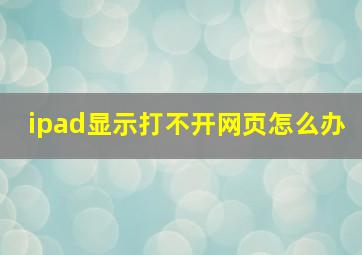 ipad显示打不开网页怎么办